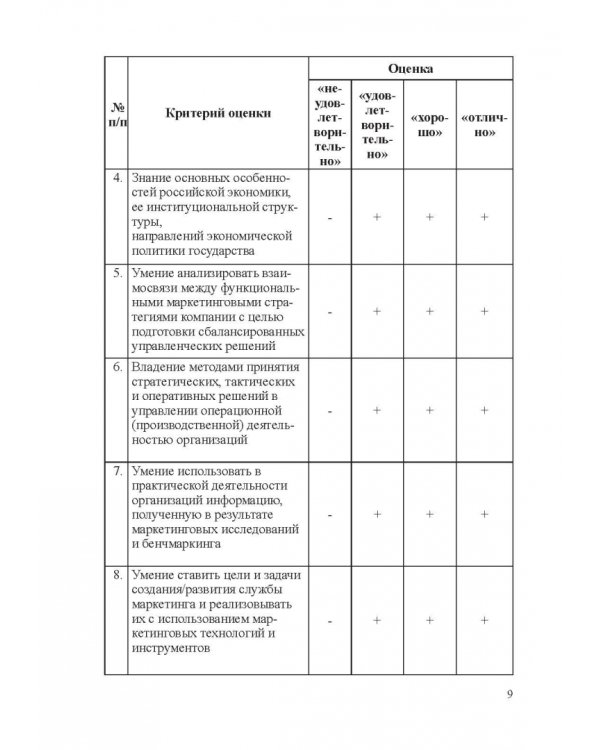 | № п/п | Критерий оценки | Оценка | | | |
|---|---|---|---|---|---|
| | | «неудовлетворительно» | «удовлетворительно» | «хорошо» | «отлично» |
| 4. | Знание основных особенностей российской экономики, ее институциональной структуры, направлений экономической политики государства | - | + | + | + |
| 5. | Умение анализировать взаимосвязи между функциональными маркетинговыми стратегиями компании с целью подготовки сбалансированных управленческих решений | - | + | + | + |
| 6. | Владение методами принятия стратегических, тактических и оперативных решений в управлении операционной (производственной) деятельностью организаций | - | + | + | + |
| 7. | Умение использовать в практической деятельности организаций информацию, полученную в результате маркетинговых исследований и бенчмаркинга | - | + | + | + |
| 8. | Умение ставить цели и задачи создания/развития службы маркетинга и реализовывать их с использованием маркетинговых технологий и инструментов | - | + | + | + |

9